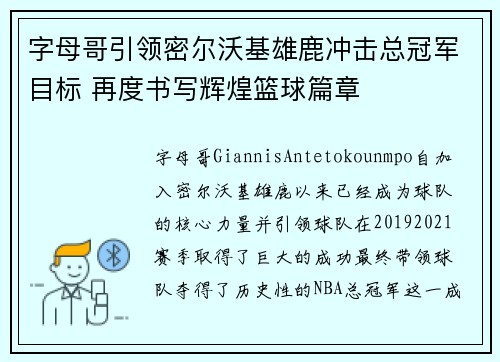 字母哥引领密尔沃基雄鹿冲击总冠军目标 再度书写辉煌篮球篇章

字母哥GiannisAntetokounmpo自加入密尔沃基雄鹿以来已经成为球队的核心力量并引领球队在20192021赛季取得了巨大的成功最终带领球队夺得了历史性的NBA总冠军这一成